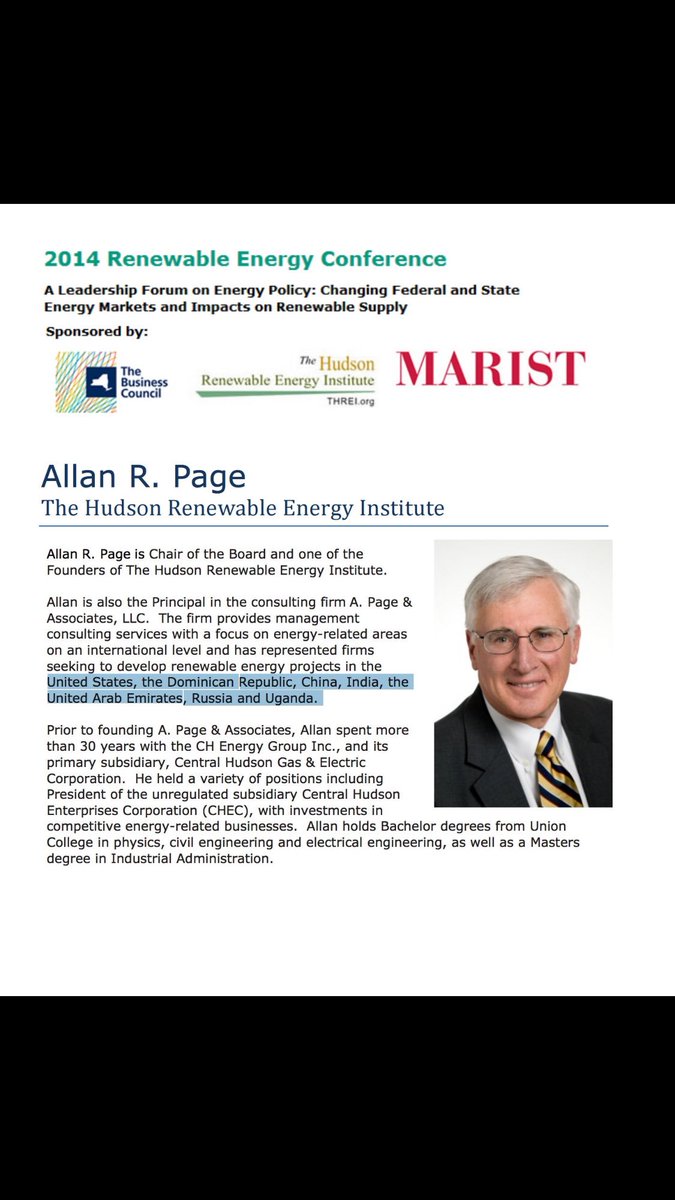 2014 Renewable Energy Conference

A Leadership Forum on Energy Policy: Changing Federal and State Energy Markets and Impacts on Renewable Supply

Sponsored by:

The Business Council

The Hudson Renewable Energy Institute THREI.org

MARIST

Allan R. Page
The Hudson Renewable Energy Institute

Allan R. Page is Chair of the Board and one of the Founders of The Hudson Renewable Energy Institute.

Allan is also the Principal in the consulting firm A. Page & Associates, LLC. The firm provides management consulting services with a focus on energy-related areas on an international level and has represented firms seeking to develop renewable energy projects in the United States, the Dominican Republic, China, India, the United Arab Emirates, Russia and Uganda.

Prior to founding A. Page & Associates, Allan spent more than 30 years with the CH Energy Group Inc., and its primary subsidiary, Central Hudson Gas & Electric Corporation. He held a variety of positions including President of the unregulated subsidiary Central Hudson Enterprises Corporation (CHEC), with investments in competitive energy-related businesses. Allan holds Bachelor degrees from Union College in physics, civil engineering and electrical engineering, as well as a Masters degree in Industrial Administration.